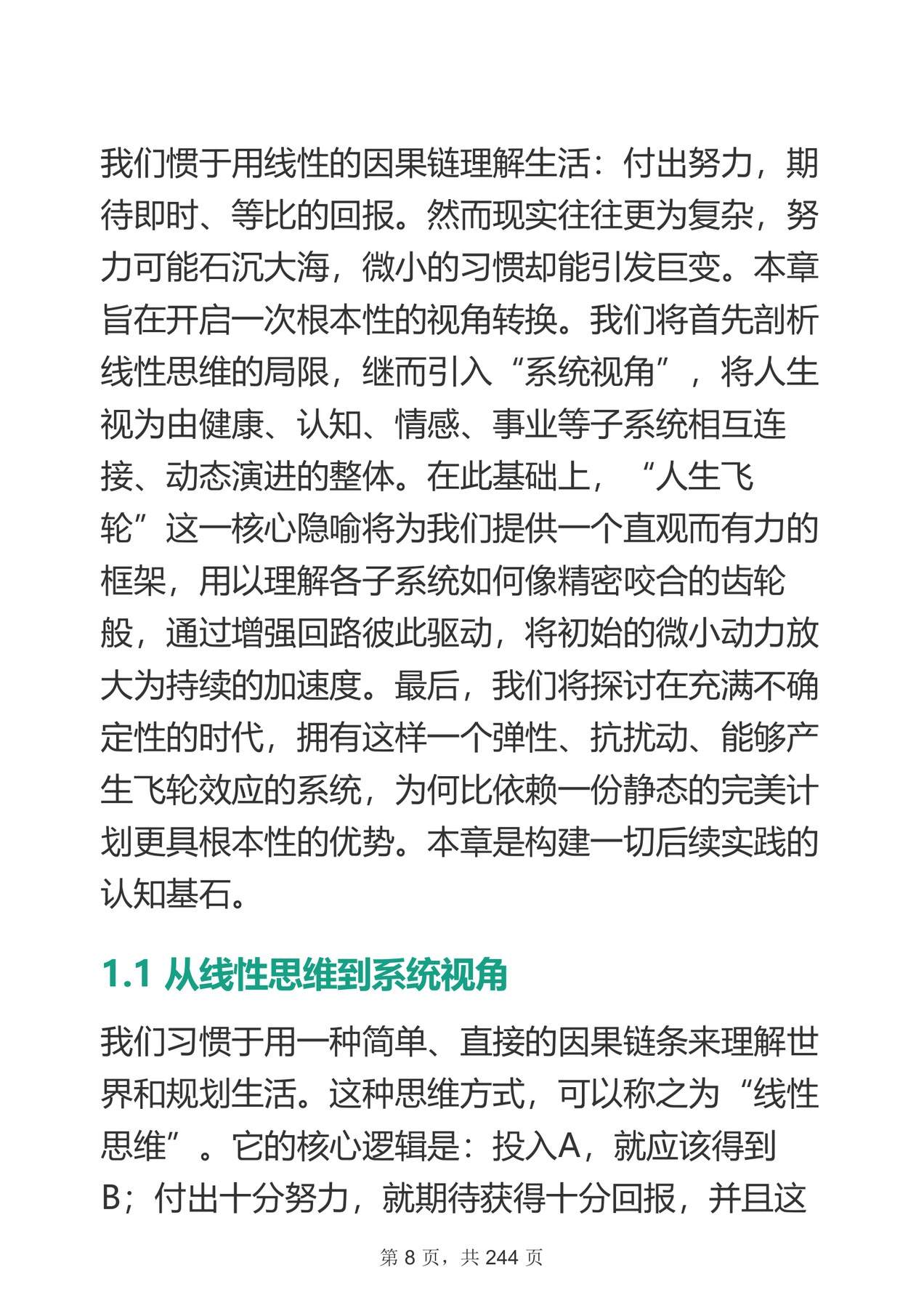 我们惯于用线性的因果链理解生活：付出努力，期待即时、等比的回报。然而现实往往更为复杂，努力可能石沉大海，微小的习惯却能引发巨变。本章旨在开启一次根本性的视角转换。我们将首先剖析线性思维的局限，继而引入“系统视角”，将人生视为由健康、认知、情感、事业等子系统相互连接、动态演进的整体。在此基础上，“人生飞轮”这一核心隐喻将为我们提供一个直观而有力的框架，用以理解各子系统如何像精密咬合的齿轮般，通过增强回路彼此驱动，将初始的微小动力放大为持续的加速度。最后，我们将探讨在充满不确定性的时代，拥有这样一个弹性、抗扰动、能够产生飞轮效应的系统，为何比依赖一份静态的完美计划更具根本性的优势。本章是构建一切后续实践的认知基石。

1.1 从线性思维到系统视角

我们习惯于用一种简单、直接的因果链条来理解世界和规划生活。这种思维方式，可以称之为“线性思维”。它的核心逻辑是：投入A，就应该得到B；付出十分努力，就期待获得十分回报，并且这

第8页，共244页